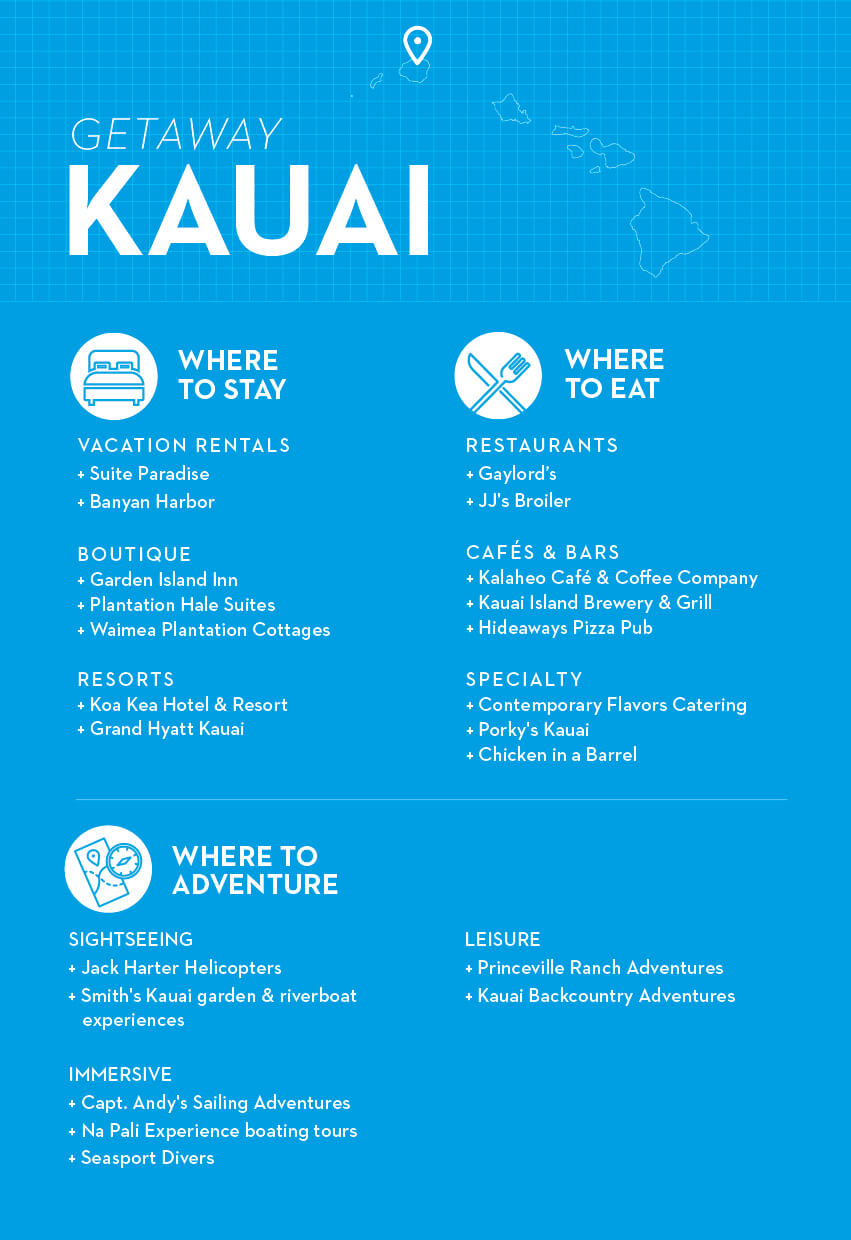 GETAWAY
KAUAI

WHERE TO STAY

VACATION RENTALS
+ Suite Paradise
+ Banyan Harbor

BOUTIQUE
+ Garden Island Inn
+ Plantation Hale Suites
+ Waimea Plantation Cottages

RESORTS
+ Koa Kea Hotel & Resort
+ Grand Hyatt Kauai

WHERE TO EAT

RESTAURANTS
+ Gaylord's
+ JJ's Broiler

CAFÉS & BARS
+ Kalaheo Café & Coffee Company
+ Kauai Island Brewery & Grill
+ Hideaways Pizza Pub

SPECIALTY
+ Contemporary Flavors Catering
+ Porky's Kauai
+ Chicken in a Barrel

WHERE TO ADVENTURE

SIGHTSEEING
+ Jack Harter Helicopters
+ Smith's Kauai garden & riverboat experiences

IMMERSIVE
+ Capt. Andy's Sailing Adventures
+ Na Pali Experience boating tours
+ Seasport Divers

LEISURE
+ Princeville Ranch Adventures
+ Kauai Backcountry Adventures